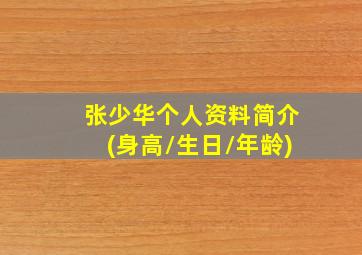 张少华个人资料简介
(身高/生日/年龄)